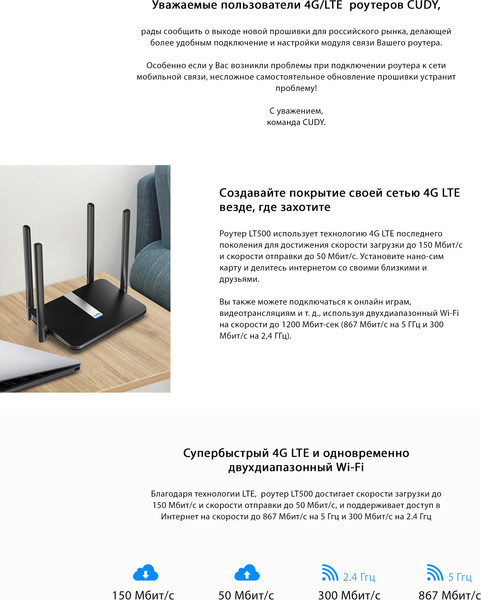 Уважаемые пользователи 4G/LTE роутеров CUDY,

рады сообщить о выходе новой прошивки для российского рынка, делающей более удобным подключение и настройки модуля связи Вашего роутера.

Особенно если у Вас возникли проблемы при подключении роутера к сети мобильной связи, несложное самостоятельное обновление прошивки устранит проблему!

С уважением,
команда CUDY.

Создавайте покрытие своей сетью 4G LTE везде, где захотите

Роутер LT500 использует технологию 4G LTE последнего поколения для достижения скорости загрузки до 150 Мбит/с и скорости отправки до 50 Мбит/с. Установите нано-сим карту и делитесь интернетом со своими близкими и друзьями.

Вы также можете подключаться к онлайн играм, видеотрансляциям и т. д., используя двухдиапазонный Wi-Fi на скорости до 1200 Мбит·сек (867 Мбит/с на 5 ГГц и 300 Мбит/с на 2,4 ГГц).

Супербыстрый 4G LTE и одновременно двухдиапазонный Wi-Fi

Благодаря технологии LTE, роутер LT500 достигает скорости загрузки до 150 Мбит/с и скорости отправки до 50 Мбит/с, и поддерживает доступ в Интернет на скорости до 867 Мбит/с на 5 Ггц и 300 Мбит/с на 2.4 Ггц

150 Мбит/с

50 Мбит/с

2.4 Ггц
300 Мбит/с

5 Ггц
867 Мбит/с